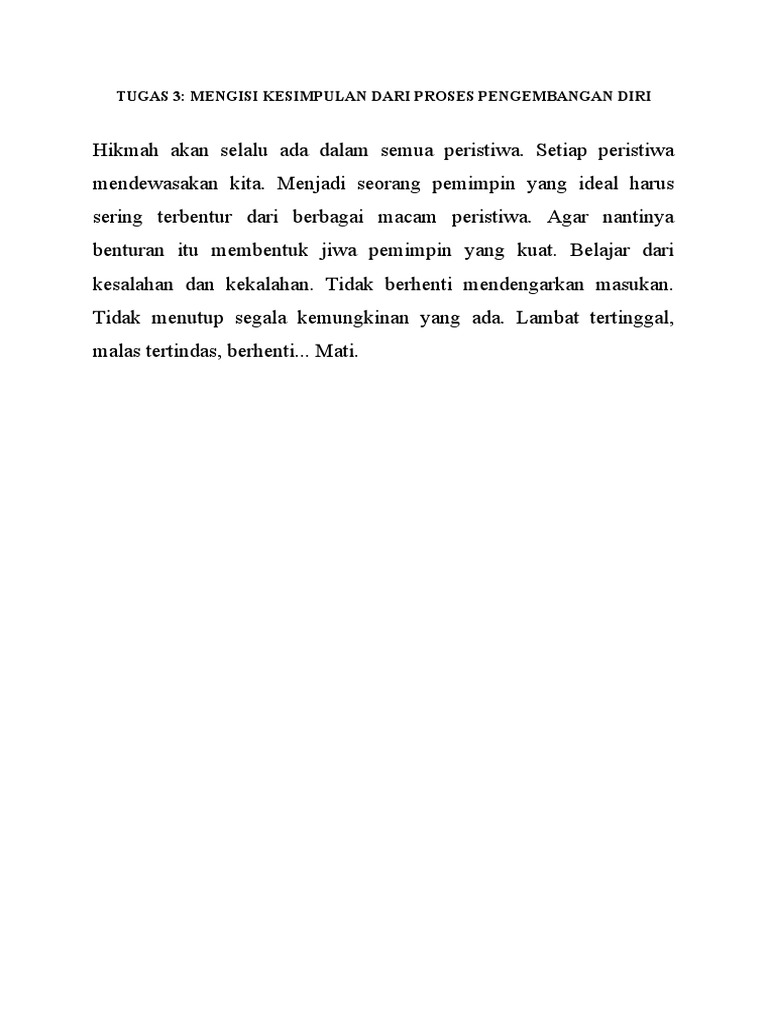 TUGAS 3: MENGISI KESIMPULAN DARI PROSES PENGEMBANGAN DIRI

Hikmah akan selalu ada dalam semua peristiwa. Setiap peristiwa mendewasakan kita. Menjadi seorang pemimpin yang ideal harus sering terbentur dari berbagai macam peristiwa. Agar nantinya benturan itu membentuk jiwa pemimpin yang kuat. Belajar dari kesalahan dan kekalahan. Tidak berhenti mendengarkan masukan. Tidak menutup segala kemungkinan yang ada. Lambat tertinggal, malas tertindas, berhenti... Mati.